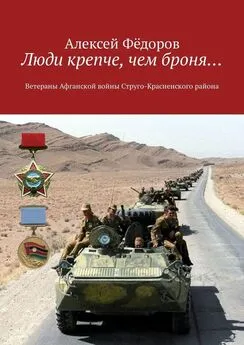 Алексей Фёдоров
Люди крепче, чем броня…

Ветераны Афганской войны Струго-Красненского района